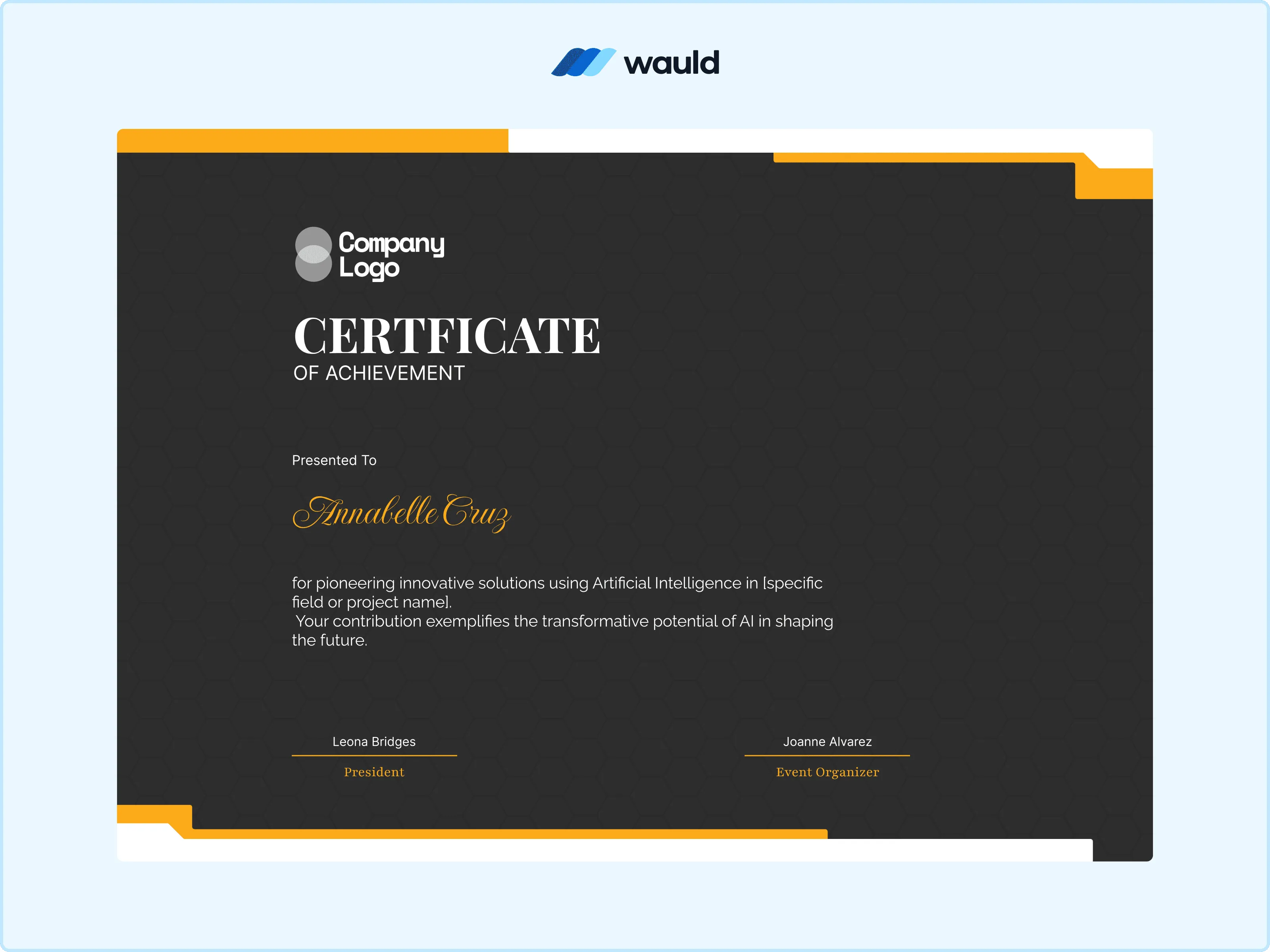 wauld

Company Logo

CERTFICATE
OF ACHIEVEMENT

Presented To

Annabelle Cruz

for pioneering innovative solutions using Artificial Intelligence in [specific field or project name].
Your contribution exemplifies the transformative potential of AI in shaping the future.

Leona Bridges
President

Joanne Alvarez
Event Organizer